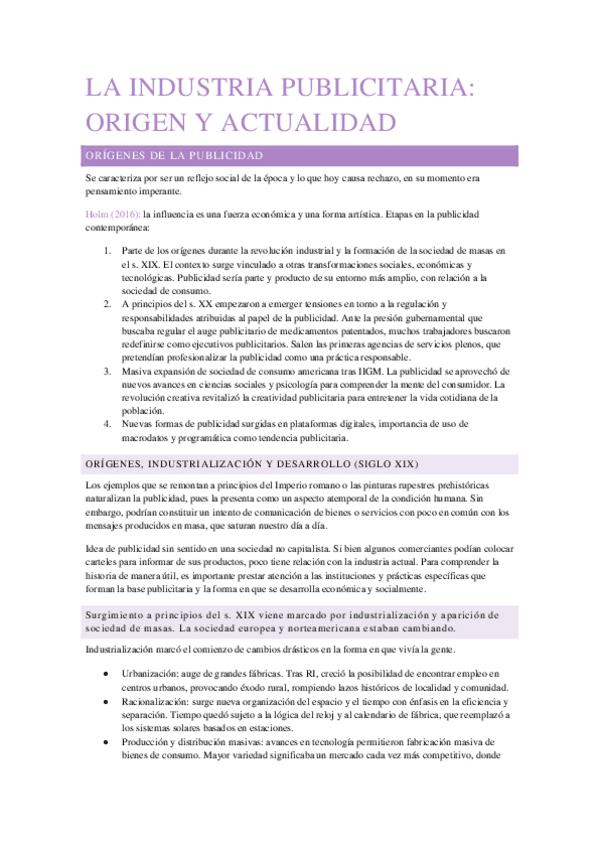 LA INDUSTRIA PUBLICITARIA: ORIGEN Y ACTUALIDAD

ORÍGENES DE LA PUBLICIDAD

Se caracteriza por ser un reflejo social de la época y lo que hoy causa rechazo, en su momento era pensamiento imperante.

Holm (2016): la influencia es una fuerza económica y una forma artística. Etapas en la publicidad contemporánea:

1. Parte de los orígenes durante la revolución industrial y la formación de la sociedad de masas en el s. XIX. El contexto surge vinculado a otras transformaciones sociales, económicas y tecnológicas. Publicidad sería parte y producto de su entorno más amplio, con relación a la sociedad de consumo.
2. A principios del s. XX empezaron a emerger tensiones en torno a la regulación y responsabilidades atribuidas al papel de la publicidad. Ante la presión gubernamental que buscaba regular el auge publicitario de medicamentos patentados, muchos trabajadores buscaron redefinirse como ejecutivos publicitarios. Salen las primeras agencias de servicios plenos, que pretendían profesionalizar la publicidad como una práctica responsable.
3. Masiva expansión de sociedad de consumo americana tras IIGM. La publicidad se aprovechó de nuevos avances en ciencias sociales y psicología para comprender la mente del consumidor. La revolución creativa revitalizó la creatividad publicitaria para entretener la vida cotidiana de la población.
4. Nuevas formas de publicidad surgidas en plataformas digitales, importancia de uso de macrodatos y programática como tendencia publicitaria.

ORÍGENES, INDUSTRIALIZACIÓN Y DESARROLLO (SIGLO XIX)

Los ejemplos que se remontan a principios del Imperio romano o las pinturas rupestres prehistóricas naturalizan la publicidad, pues la presenta como un aspecto atemporal de la condición humana. Sin embargo, podrían constituir un intento de comunicación de bienes o servicios con poco en común con los mensajes producidos en masa, que saturan nuestro día a día.

Idea de publicidad sin sentido en una sociedad no capitalista. Si bien algunos comerciantes podían colocar carteles para informar de sus productos, poco tiene relación con la industria actual. Para comprender la historia de manera útil, es importante prestar atención a las instituciones y prácticas específicas que forman la base publicitaria y la forma en que se desarrolla económica y socialmente.

Surgimiento a principios del s. XIX viene marcado por industrialización y aparición de sociedad de masas. La sociedad europea y norteamericana estaban cambiando.

Industrialización marcó el comienzo de cambios drásticos en la forma en que vivía la gente.

• Urbanización: auge de grandes fábricas. Tras RI, creció la posibilidad de encontrar empleo en centros urbanos, provocando éxodo rural, rompiendo lazos históricos de localidad y comunidad.
• Racionalización: surge nueva organización del espacio y el tiempo con énfasis en la eficiencia y separación. Tiempo quedó sujeto a la lógica del reloj y al calendario de fábrica, que reemplazó a los sistemas solares basados en estaciones.
• Producción y distribución masivas: avances en tecnología permitieron fabricación masiva de bienes de consumo. Mayor variedad significaba un mercado cada vez más competitivo, donde